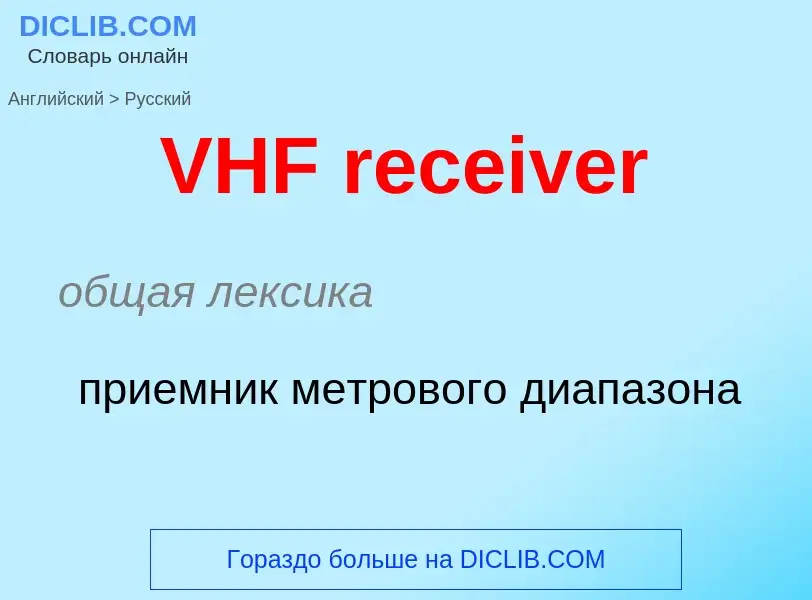 DICLIB.COM
Словарь онлайн

Английский > Русский

VHF receiver

общая лексика

приемник метрового диапазона

Гораздо больше на DICLIB.COM